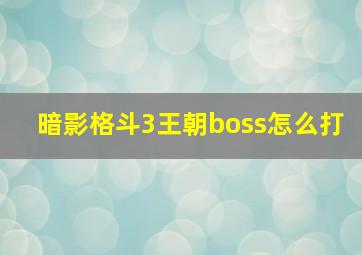 暗影格斗3王朝boss怎么打